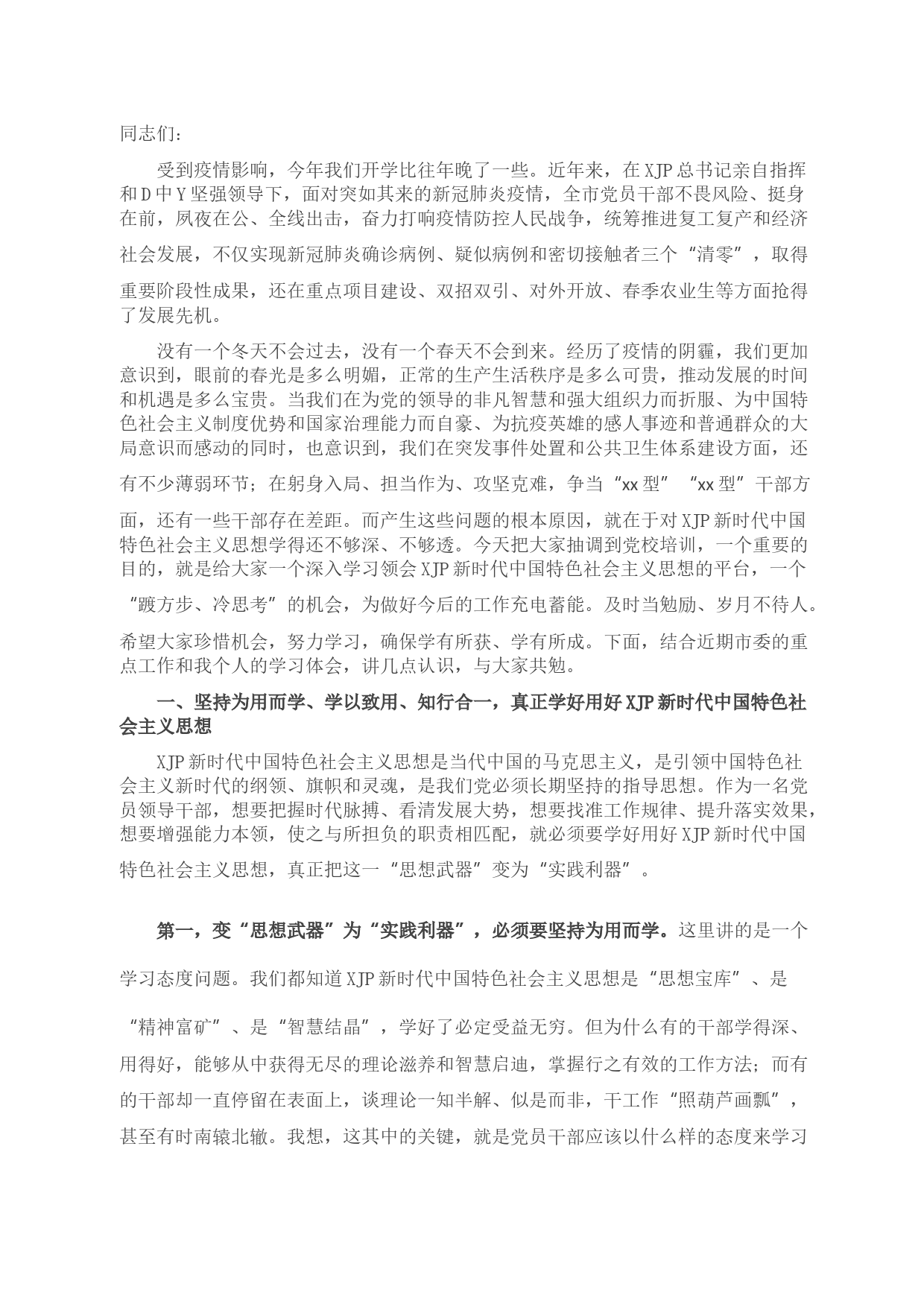 同志们：

受到疫情影响，今年我们开学比往年晚了一些。近年来，在XJP总书记亲自指挥和D中Y坚强领导下，面对突如其来的新冠肺炎疫情，全市党员干部不畏风险、挺身在前，夙夜在公、全线出击，奋力打响疫情防控人民战争，统筹推进复工复产和经济社会发展，不仅实现新冠肺炎确诊病例、疑似病例和密切接触者三个“清零”，取得重要阶段性成果，还在重点项目建设、双招双引、对外开放、春季农业生等方面抢得了发展先机。

没有一个冬天不会过去，没有一个春天不会到来。经历了疫情的阴霾，我们更加意识到，眼前的春光是多么明媚，正常的生产生活秩序是多么可贵，推动发展的时间和机遇是多么宝贵。当我们在为党的领导的非凡智慧和强大组织力而折服、为中国特色社会主义制度优势和国家治理能力而自豪、为抗疫英雄的感人事迹和普通群众的大局意识而感动的同时，也意识到，我们在突发事件处置和公共卫生体系建设方面，还有不少薄弱环节；在躬身入局、担当作为、攻坚克难，争当“xx型”“xx型”干部方面，还有一些干部存在差距。而产生这些问题的根本原因，就在于对XJP新时代中国特色社会主义思想学得还不够深、不够透。今天把大家抽调到党校培训，一个重要的目的，就是给大家一个深入学习领会XJP新时代中国特色社会主义思想的平台，一个“踱方步、冷思考”的机会，为做好今后的工作充电蓄能。及时当勉励、岁月不待人。希望大家珍惜机会，努力学习，确保学有所获、学有所成。下面，结合近期市委的重点工作和我个人的学习体会，讲几点认识，与大家共勉。

一、坚持为用而学、学以致用、知行合一，真正学好用好XJP新时代中国特色社会主义思想

XJP新时代中国特色社会主义思想是当代中国的马克思主义，是引领中国特色社会主义新时代的纲领、旗帜和灵魂，是我们党必须长期坚持的指导思想。作为一名党员领导干部，想要把握时代脉搏、看清发展大势，想要找准工作规律、提升落实效果，想要增强能力本领，使之与所担负的职责相匹配，就必须要学好用好XJP新时代中国特色社会主义思想，真正把这一“思想武器”变为“实践利器”。

第一，变“思想武器”为“实践利器”，必须要坚持为用而学。这里讲的是一个学习态度问题。我们都知道XJP新时代中国特色社会主义思想是“思想宝库”、是“精神富矿”、是“智慧结晶”，学好了必定受益无穷。但为什么有的干部学得深、用得好，能够从中获得无尽的理论滋养和智慧启迪，掌握行之有效的工作方法；而有的干部却一直停留在表面上，谈理论一知半解、似是而非，干工作“照葫芦画瓢”，甚至有时南辕北辙。我想，这其中的关键，就是党员干部应该以什么样的态度来学习